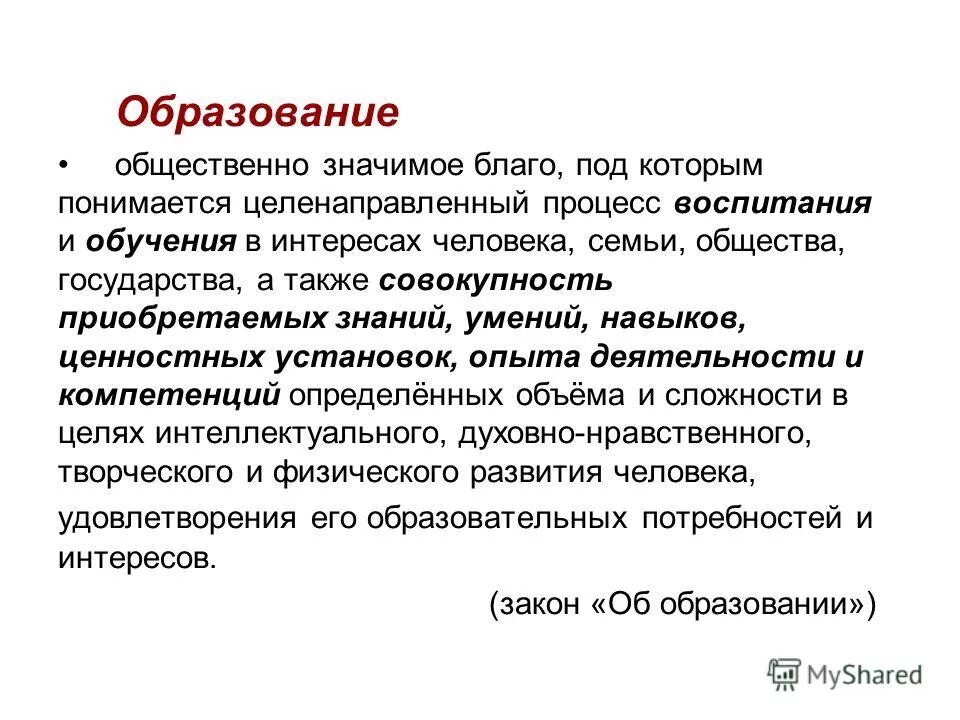 Образование

• общественно значимое благо, под которым понимается целенаправленный процесс воспитания и обучения в интересах человека, семьи, общества, государства, а также совокупность приобретаемых знаний, умений, навыков, ценностных установок, опыта деятельности и компетенций определённых объёма и сложности в целях интеллектуального, духовно-нравственного, творческого и физического развития человека, удовлетворения его образовательных потребностей и интересов.

(закон «Об образовании»)

MyShared